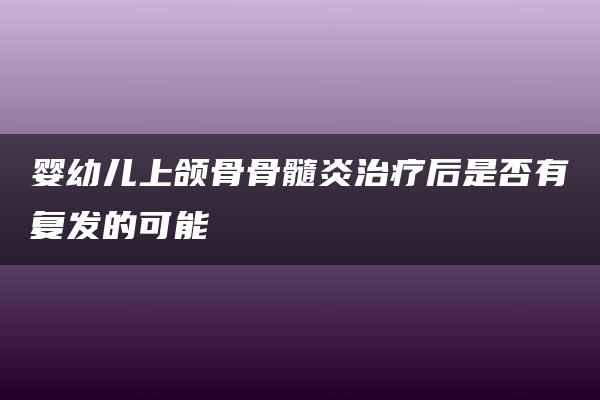 婴幼儿上颌骨骨髓炎治疗后是否有复发的可能